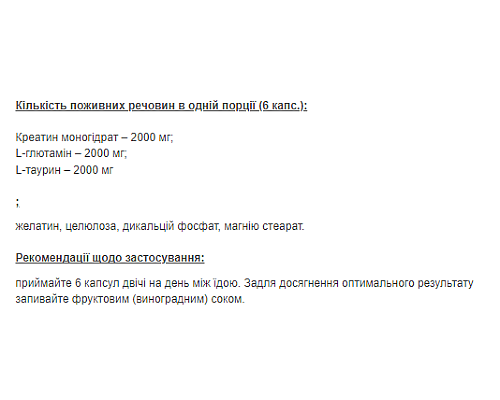 Кількість поживних речовин в одній порції (6 капс.):

Креатин моногідрат – 2000 мг;
L-глютамін – 2000 мг;
L-таурин – 2000 мг

;

желатин, целюлоза, дикальцій фосфат, магнію стеарат.

Рекомендації щодо застосування:

приймайте 6 капсул двічі на день між їдою. Задля досягнення оптимального результату запивайте фруктовим (виноградним) соком.